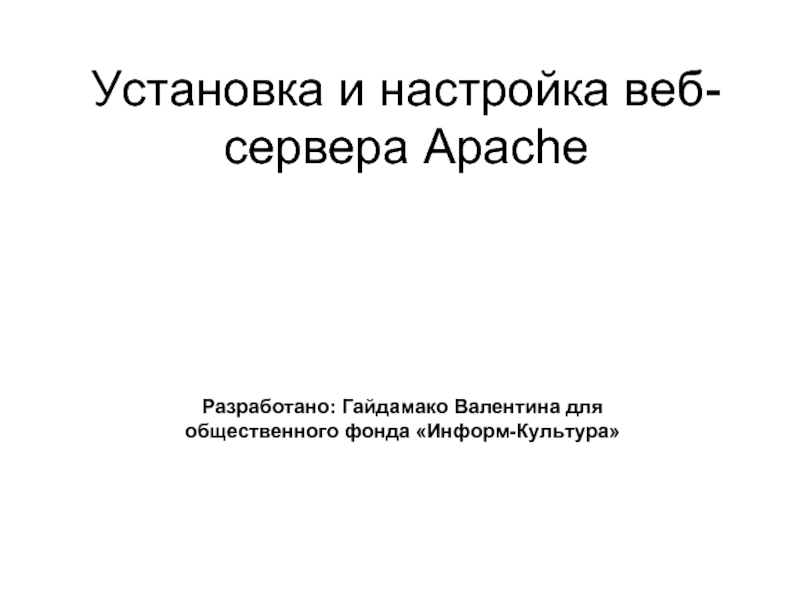 Установка и настройка веб-сервера Apache

Разработано: Гайдамако Валентина для общественного фонда «Информ-Культура»